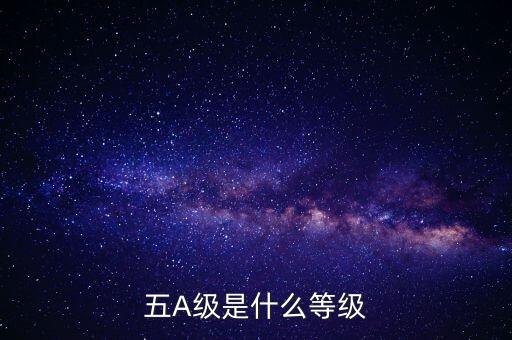 五A级是什么等级